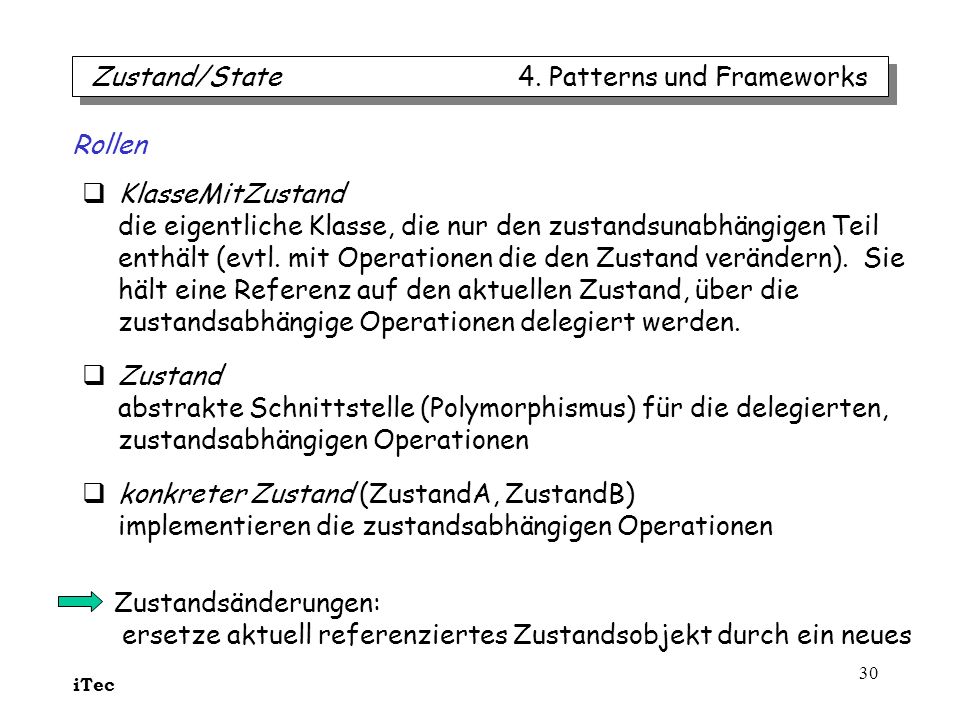 Zustand/State 4. Patterns und Frameworks

Rollen

❑ KlasseMitZustand
die eigentliche Klasse, die nur den zustandsunabhängigen Teil enthält (evtl. mit Operationen die den Zustand verändern). Sie hält eine Referenz auf den aktuellen Zustand, über die zustandsabhängige Operationen delegiert werden.

❑ Zustand
abstrakte Schnittstelle (Polymorphismus) für die delegierten, zustandsabhängigen Operationen

❑ konkreter Zustand (ZustandA, ZustandB)
implementieren die zustandsabhängigen Operationen

Zustandsänderungen:
ersetze aktuell referenziertes Zustandsobjekt durch ein neues

iTec

30